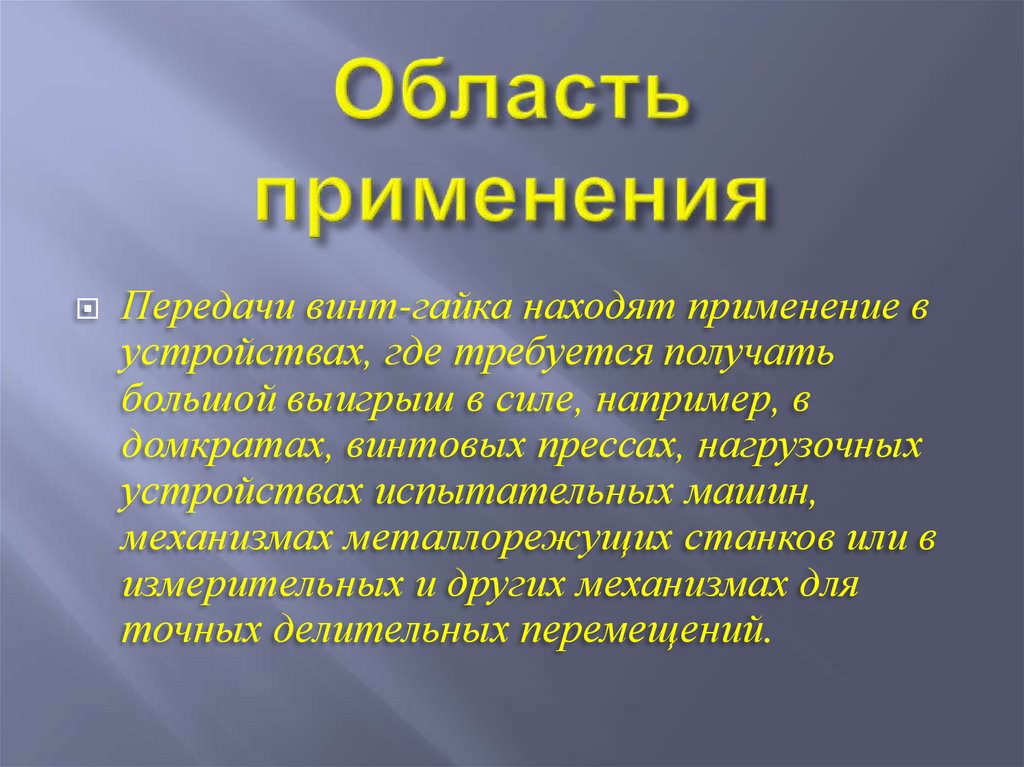 Область применения

Передачи винт-гайка находят применение в устройствах, где требуется получать большой выигрыш в силе, например, в домкратах, винтовых прессах, нагрузочных устройствах испытательных машин, механизмах металлорежущих станков или в измерительных и других механизмах для точных делительных перемещений.